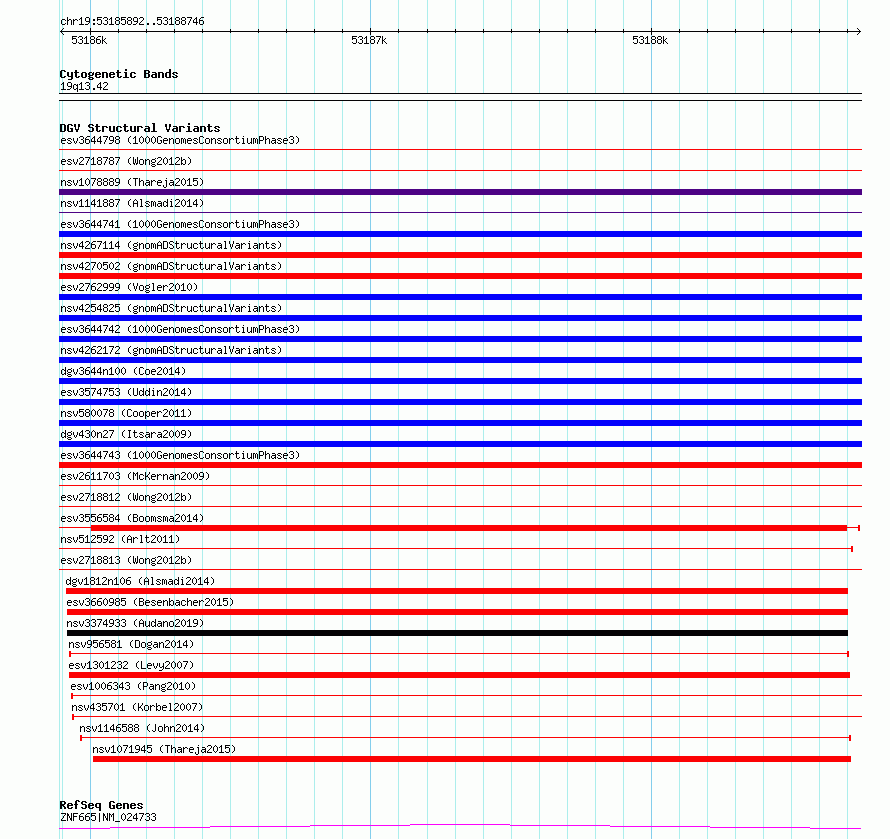 chr19:53185892..53188746

53186k 53187k 53188k

Cytogenetic Bands
19q13.42

DGV Structural Variants
esv3644798 (1000GenomesConsortiumPhase3)
esv2718787 (Wong2012b)
nsv1078889 (Thareja2015)
nsv1141887 (Alsmadi2014)
esv3644741 (1000GenomesConsortiumPhase3)
nsv4267114 (gnomADStructuralVariants)
nsv4270502 (gnomADStructuralVariants)
esv2762999 (Vogler2010)
nsv4254825 (gnomADStructuralVariants)
esv3644742 (1000GenomesConsortiumPhase3)
nsv4262172 (gnomADStructuralVariants)
dgv3644n100 (Coe2014)
esv3574753 (Uddin2014)
nsv580078 (Cooper2011)
dgv430n27 (Itsara2009)
esv3644743 (1000GenomesConsortiumPhase3)
esv2611703 (McKernan2009)
esv2718812 (Wong2012b)
esv3556584 (Boomsma2014)
nsv512592 (Arlt2011)
esv2718813 (Wong2012b)
dgv1812n106 (Alsmadi2014)
esv3660985 (Besenbacher2015)
nsv3374933 (Audano2019)
nsv956581 (Dogan2014)
esv1301232 (Levy2007)
esv1006343 (Pang2010)
nsv435701 (Korbel2007)
nsv1146588 (John2014)
nsv1071945 (Thareja2015)

RefSeq Genes
ZNF665|NM_024733